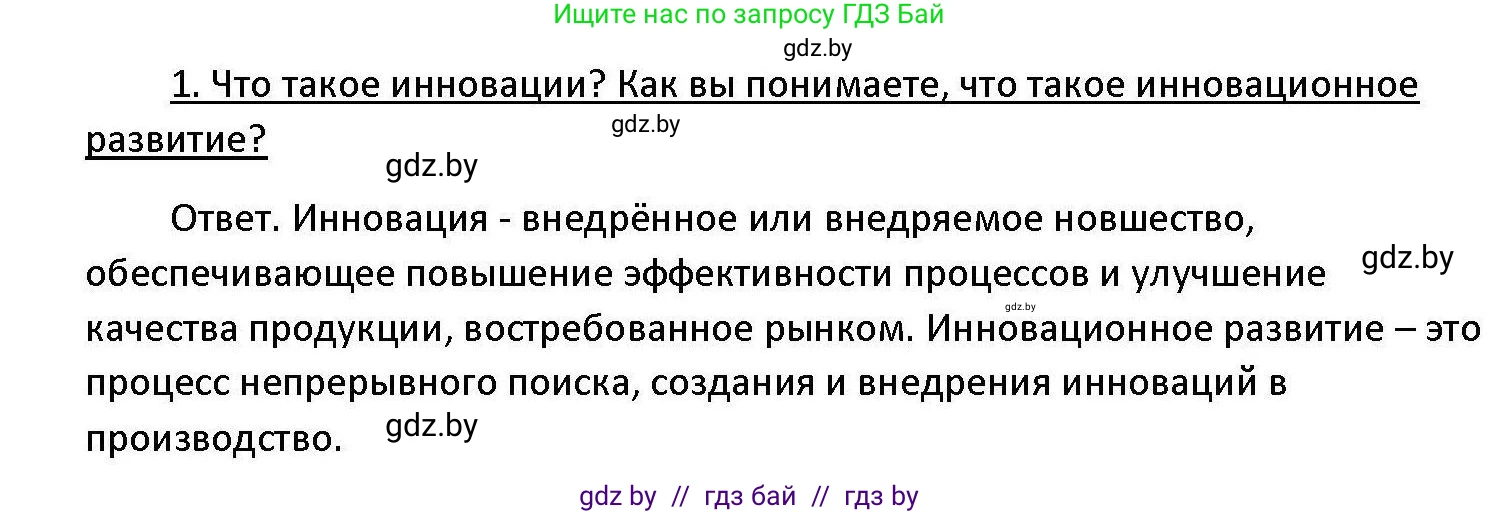 Ищите нас по запросу ГДЗ Бай

gdz.by

1. Что такое инновации? Как вы понимаете, что такое инновационное развитие?

gdz.by

gdz.by

Ответ. Инновация - внедрённое или внедряемое новшество, обеспечивающее повышение эффективности процессов и улучшение качества продукции, востребованное рынком. Инновационное развитие – это процесс непрерывного поиска, создания и внедрения инноваций в производство.

gdz.by

gdz.by

gdz.by

gdz by // гдз бай // гдз by